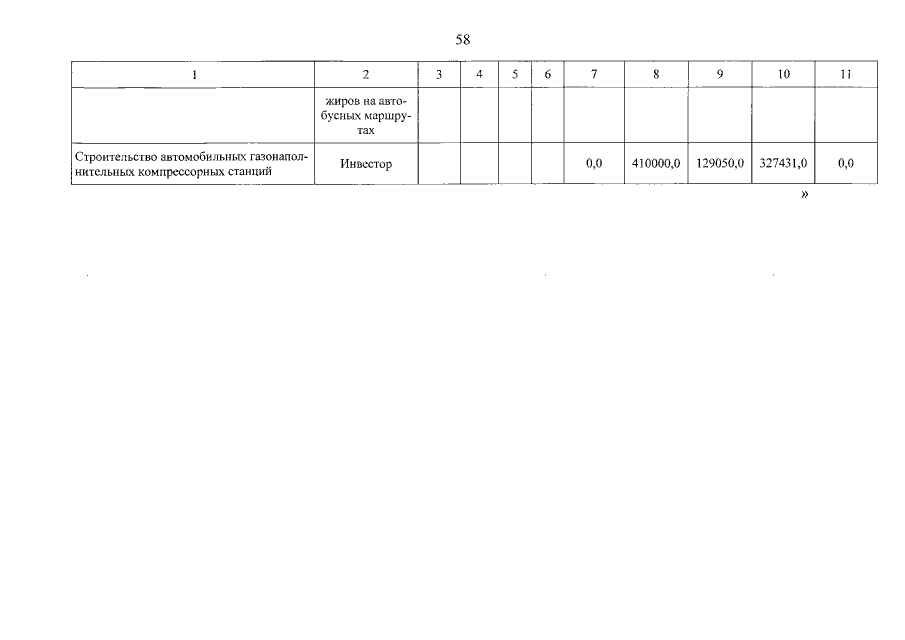 58

| 1 | 2 | 3 | 4 | 5 | 6 | 7 | 8 | 9 | 10 | 11 |
|---|---|---|---|---|---|---|---|---|---|---|
|  | жиров на автобусных маршрутах |  |  |  |  |  |  |  |  |  |
| Строительство автомобильных газонаполнительных компрессорных станций | Инвестор |  |  |  |  | 0,0 | 410000,0 | 129050,0 | 327431,0 | 0,0 |

»